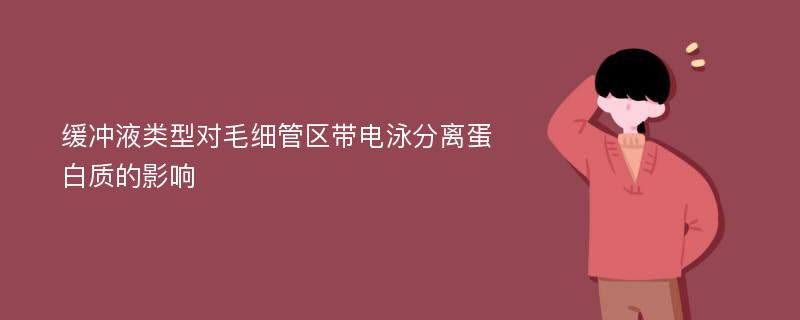 缓冲液类型对毛细管区带电泳分离蛋白质的影响